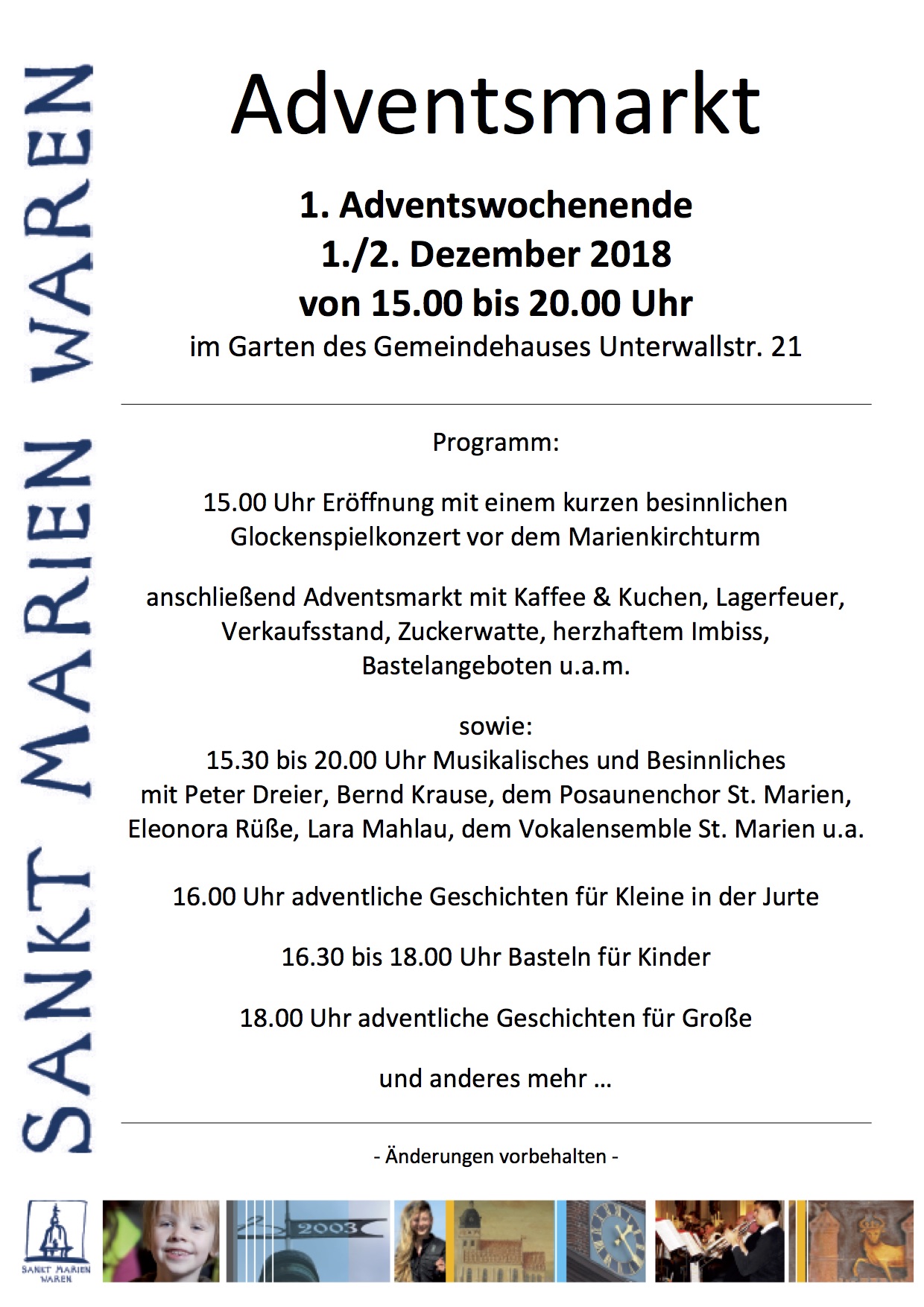 SANKT MARIEN WAREN

Adventsmarkt

1. Adventswochenende
1./2. Dezember 2018
von 15.00 bis 20.00 Uhr
im Garten des Gemeindehauses Unterwallstr. 21

Programm:

15.00 Uhr Eröffnung mit einem kurzen besinnlichen Glockenspielkonzert vor dem Marienkirchturm

anschließend Adventsmarkt mit Kaffee & Kuchen, Lagerfeuer, Verkaufsstand, Zuckerwatte, herzhaftem Imbiss, Bastelangeboten u.a.m.

sowie:
15.30 bis 20.00 Uhr Musikalisches und Besinnliches mit Peter Dreier, Bernd Krause, dem Posaunenchor St. Marien, Eleonora Rüße, Lara Mahlau, dem Vokalensemble St. Marien u.a.

16.00 Uhr adventliche Geschichten für Kleine in der Jurte

16.30 bis 18.00 Uhr Basteln für Kinder

18.00 Uhr adventliche Geschichten für Große

und anderes mehr …

- Änderungen vorbehalten -

SANKT MARIEN WAREN

2003